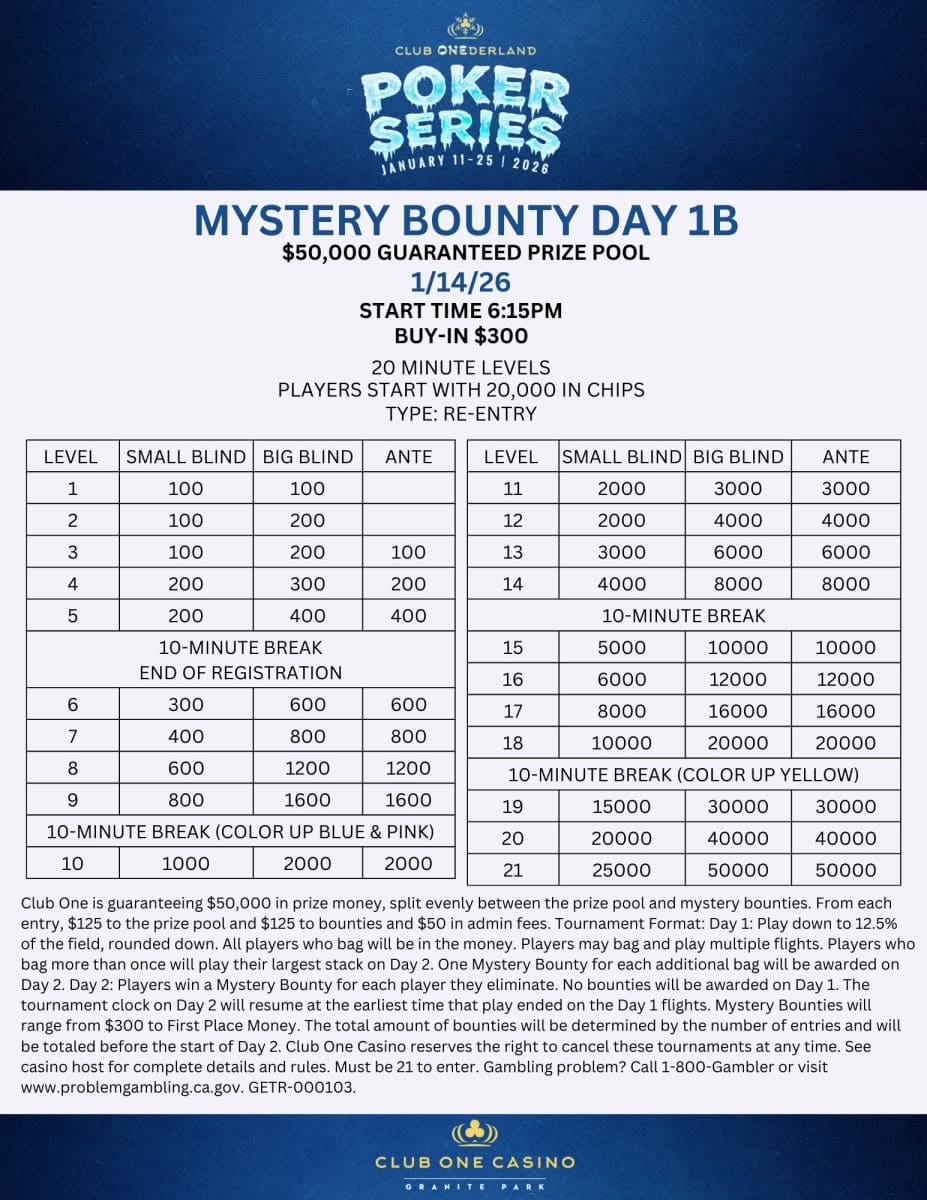 CLUB ONEDERLAND

POKER SERIES

JANUARY 11-25 | 2026

MYSTERY BOUNTY DAY 1B

$50,000 GUARANTEED PRIZE POOL

1/14/26

START TIME 6:15PM

BUY-IN $300

20 MINUTE LEVELS
PLAYERS START WITH 20,000 IN CHIPS
TYPE: RE-ENTRY

| LEVEL | SMALL BLIND | BIG BLIND | ANTE |
|---|---|---|---|
| 1 | 100 | 100 | |
| 2 | 100 | 200 | |
| 3 | 100 | 200 | 100 |
| 4 | 200 | 300 | 200 |
| 5 | 200 | 400 | 400 |
| 10-MINUTE BREAK END OF REGISTRATION | | | |
| 6 | 300 | 600 | 600 |
| 7 | 400 | 800 | 800 |
| 8 | 600 | 1200 | 1200 |
| 9 | 800 | 1600 | 1600 |
| 10-MINUTE BREAK (COLOR UP BLUE & PINK) | | | |
| 10 | 1000 | 2000 | 2000 |

| LEVEL | SMALL BLIND | BIG BLIND | ANTE |
|---|---|---|---|
| 11 | 2000 | 3000 | 3000 |
| 12 | 2000 | 4000 | 4000 |
| 13 | 3000 | 6000 | 6000 |
| 14 | 4000 | 8000 | 8000 |
| 10-MINUTE BREAK | | | |
| 15 | 5000 | 10000 | 10000 |
| 16 | 6000 | 12000 | 12000 |
| 17 | 8000 | 16000 | 16000 |
| 18 | 10000 | 20000 | 20000 |
| 10-MINUTE BREAK (COLOR UP YELLOW) | | | |
| 19 | 15000 | 30000 | 30000 |
| 20 | 20000 | 40000 | 40000 |
| 21 | 25000 | 50000 | 50000 |

Club One is guaranteeing $50,000 in prize money, split evenly between the prize pool and mystery bounties. From each entry, $125 to the prize pool and $125 to bounties and $50 in admin fees. Tournament Format: Day 1: Play down to 12.5% of the field, rounded down. All players who bag will be in the money. Players may bag and play multiple flights. Players who bag more than once will play their largest stack on Day 2. One Mystery Bounty for each additional bag will be awarded on Day 2. Day 2: Players win a Mystery Bounty for each player they eliminate. No bounties will be awarded on Day 1. The tournament clock on Day 2 will resume at the earliest time that play ended on the Day 1 flights. Mystery Bounties will range from $300 to First Place Money. The total amount of bounties will be determined by the number of entries and will be totaled before the start of Day 2. Club One Casino reserves the right to cancel these tournaments at any time. See casino host for complete details and rules. Must be 21 to enter. Gambling problem? Call 1-800-Gambler or visit www.problemgambling.ca.gov. GETR-000103.

CLUB ONE CASINO
GRANITE PARK